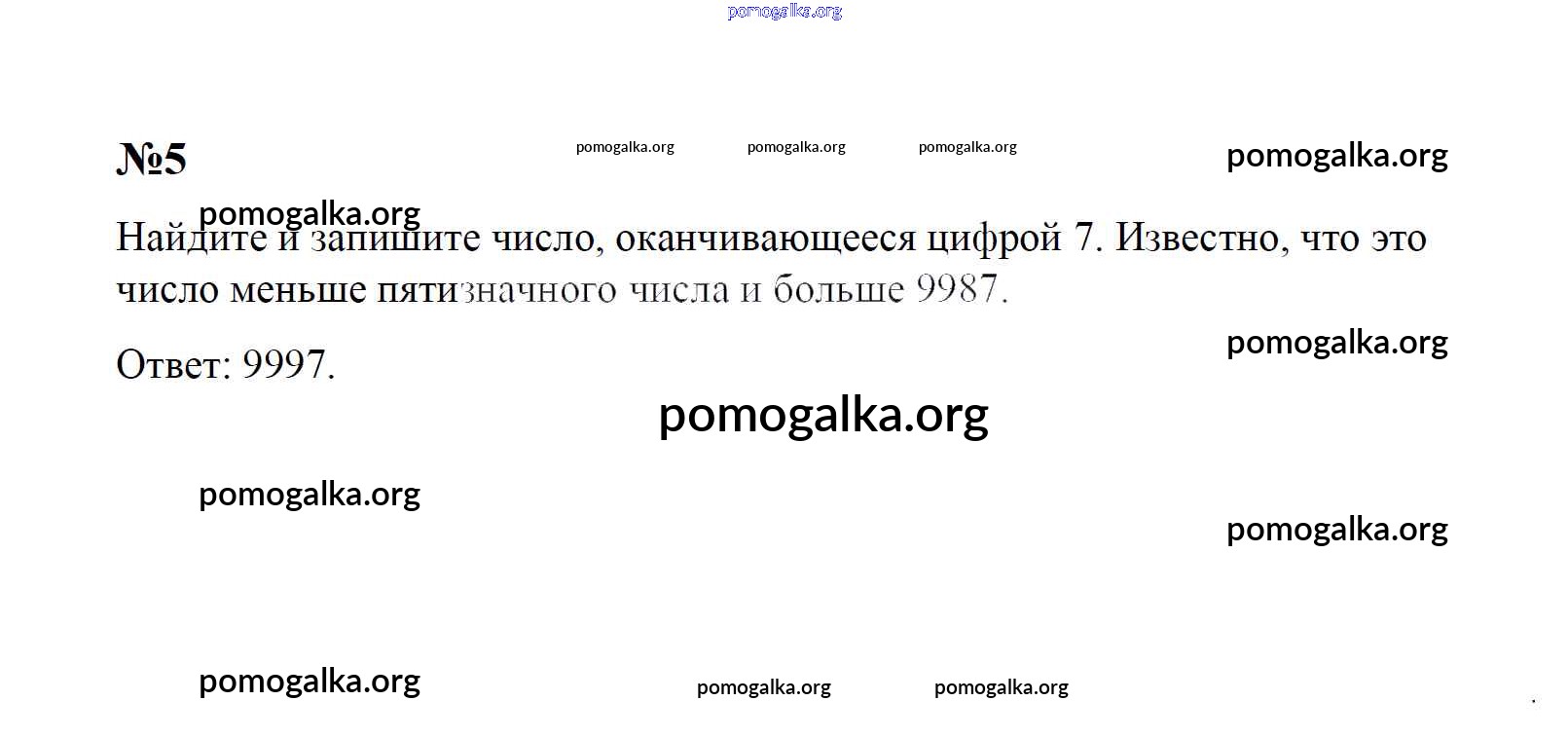 №5

Найдите и запишите число, оканчивающееся цифрой 7. Известно, что это число меньше пятизначного числа и больше 9987.

Ответ: 9997.

pomogalka.org